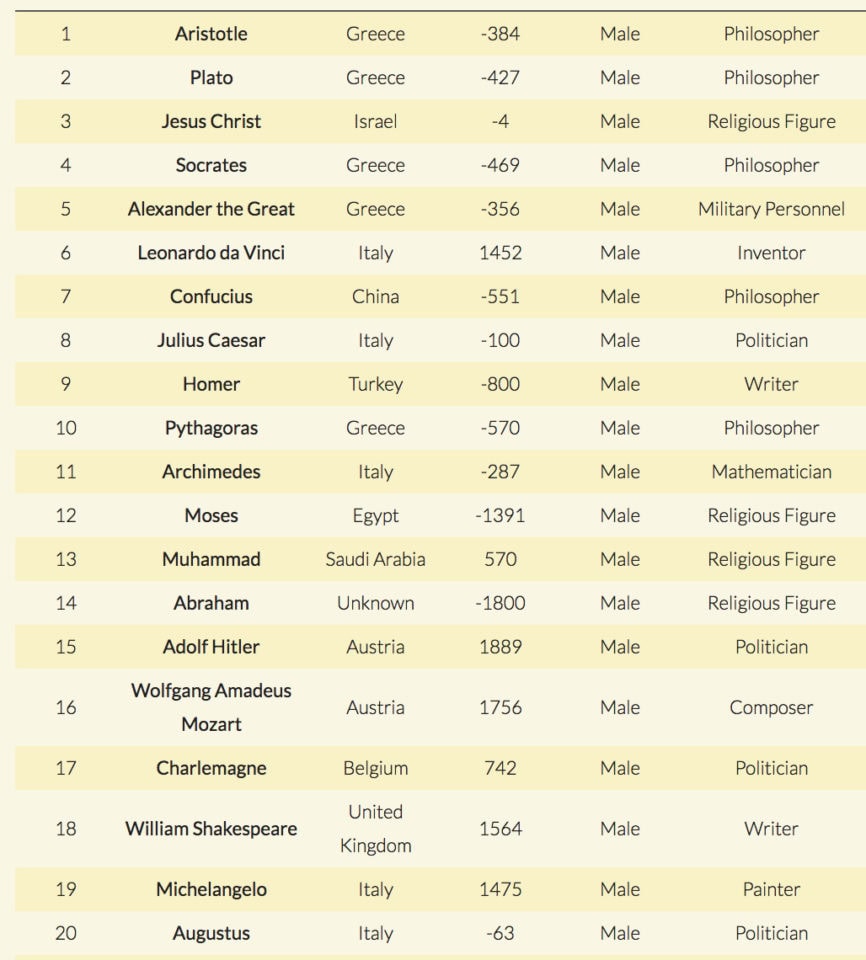 | | | | | | |
|---|---|---|---|---|---|
| 1 | Aristotle | Greece | -384 | Male | Philosopher |
| 2 | Plato | Greece | -427 | Male | Philosopher |
| 3 | Jesus Christ | Israel | -4 | Male | Religious Figure |
| 4 | Socrates | Greece | -469 | Male | Philosopher |
| 5 | Alexander the Great | Greece | -356 | Male | Military Personnel |
| 6 | Leonardo da Vinci | Italy | 1452 | Male | Inventor |
| 7 | Confucius | China | -551 | Male | Philosopher |
| 8 | Julius Caesar | Italy | -100 | Male | Politician |
| 9 | Homer | Turkey | -800 | Male | Writer |
| 10 | Pythagoras | Greece | -570 | Male | Philosopher |
| 11 | Archimedes | Italy | -287 | Male | Mathematician |
| 12 | Moses | Egypt | -1391 | Male | Religious Figure |
| 13 | Muhammad | Saudi Arabia | 570 | Male | Religious Figure |
| 14 | Abraham | Unknown | -1800 | Male | Religious Figure |
| 15 | Adolf Hitler | Austria | 1889 | Male | Politician |
| 16 | Wolfgang Amadeus Mozart | Austria | 1756 | Male | Composer |
| 17 | Charlemagne | Belgium | 742 | Male | Politician |
| 18 | William Shakespeare | United Kingdom | 1564 | Male | Writer |
| 19 | Michelangelo | Italy | 1475 | Male | Painter |
| 20 | Augustus | Italy | -63 | Male | Politician |